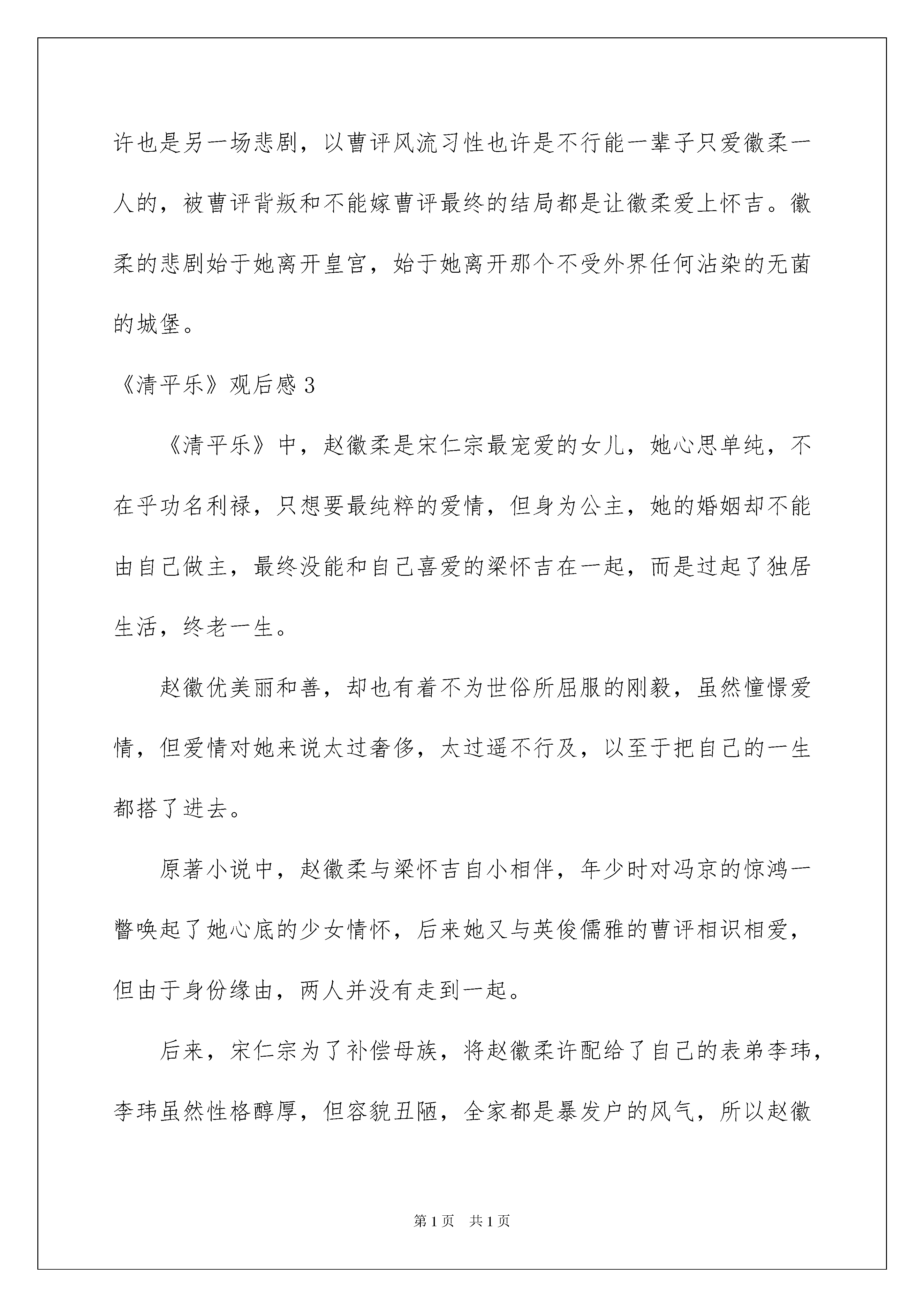 许也是另一场悲剧，以曹评风流习性也许是不行能一辈子只爱徽柔一人的，被曹评背叛和不能嫁曹评最终的结局都是让徽柔爱上怀吉。徽柔的悲剧始于她离开皇宫，始于她离开那个不受外界任何沾染的无菌的城堡。

《清平乐》观后感 3

《清平乐》中，赵徽柔是宋仁宗最宠爱的女儿，她心思单纯，不在乎功名利禄，只想要最纯粹的爱情，但身为公主，她的婚姻却不能由自己做主，最终没能和自己喜爱的梁怀吉在一起，而是过起了独居生活，终老一生。

赵徽优美丽和善，却也有着不为世俗所屈服的刚毅，虽然憧憬爱情，但爱情对她来说太过奢侈，太过遥不行及，以至于把自己的一生都搭了进去。

原著小说中，赵徽柔与梁怀吉自小相伴，年少时对冯京的惊鸿一瞥唤起了她心底的少女情怀，后来她又与英俊儒雅的曹评相识相爱，但由于身份缘由，两人并没有走到一起。

后来，宋仁宗为了补偿母族，将赵徽柔许配给了自己的表弟李玮，李玮虽然性格醇厚，但容貌丑陋，全家都是暴发户的风气，所以赵徽

第 1 页　共 1 页